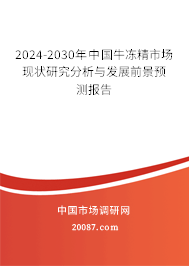 2024-2030年中国牛冻精市场现状研究分析与发展前景预测报告

中国市场调研网

20087.com